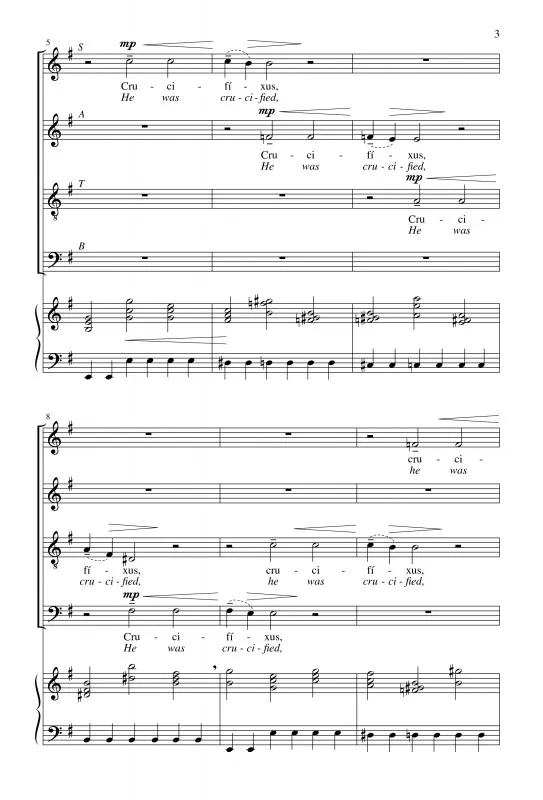 3

5 S
mp
Cru - ci - fí - xus,
He was cru - ci - fied,

A
mp
Cru - ci - fí - xus,
He was cru - ci - fied,

T
mp
Cru - ci -
He was

B

8
cru - ci -
he was

fí - xus, cru - ci - fí - xus,
cru - ci - fied, he was cru - ci - fied,

mp
Cru - ci - fí - xus,
He was cru - ci - fied,